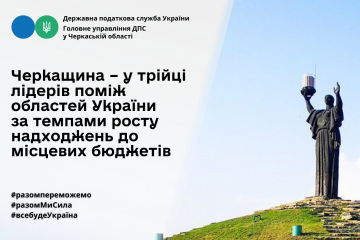 Державна податкова служба України
Головне управління ДПС у Черкаській області

Черкащина – у трійці лідерів поміж областей України за темпами росту надходжень до місцевих бюджетів

#разомпереможемо
#разомМиСила
#всебудеУкраїна